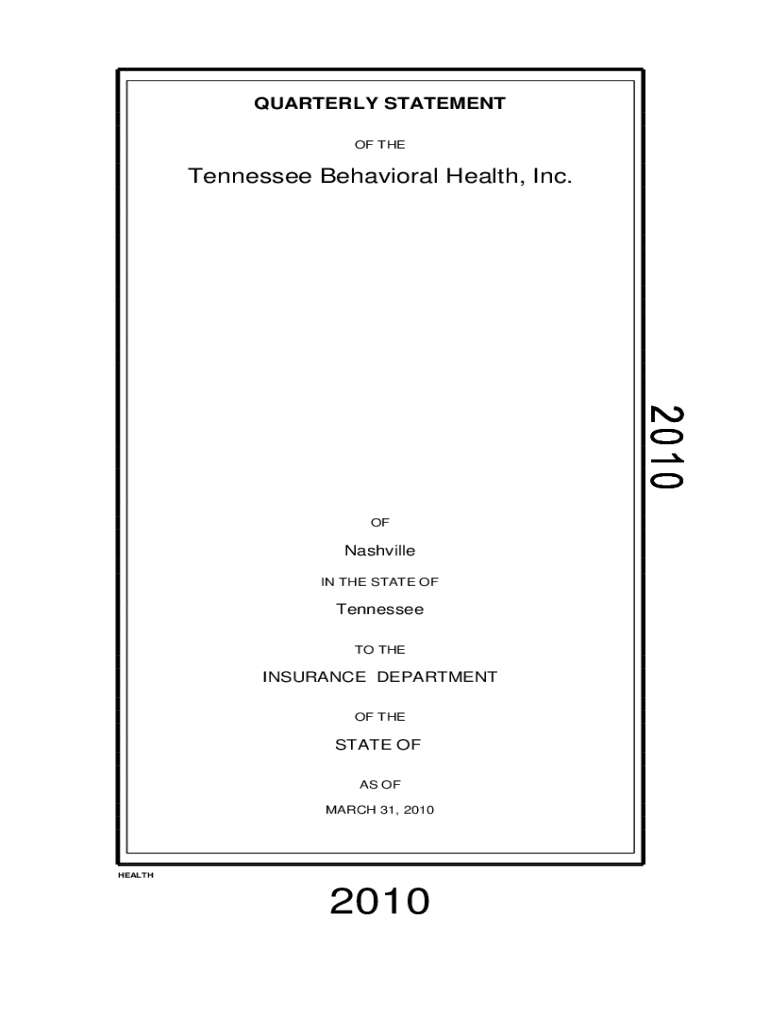 QUARTERLY STATEMENT

OF THE

Tennessee Behavioral Health, Inc.

2010

OF

Nashville

IN THE STATE OF

Tennessee

TO THE

INSURANCE DEPARTMENT

OF THE

STATE OF

AS OF

MARCH 31, 2010

HEALTH

2010